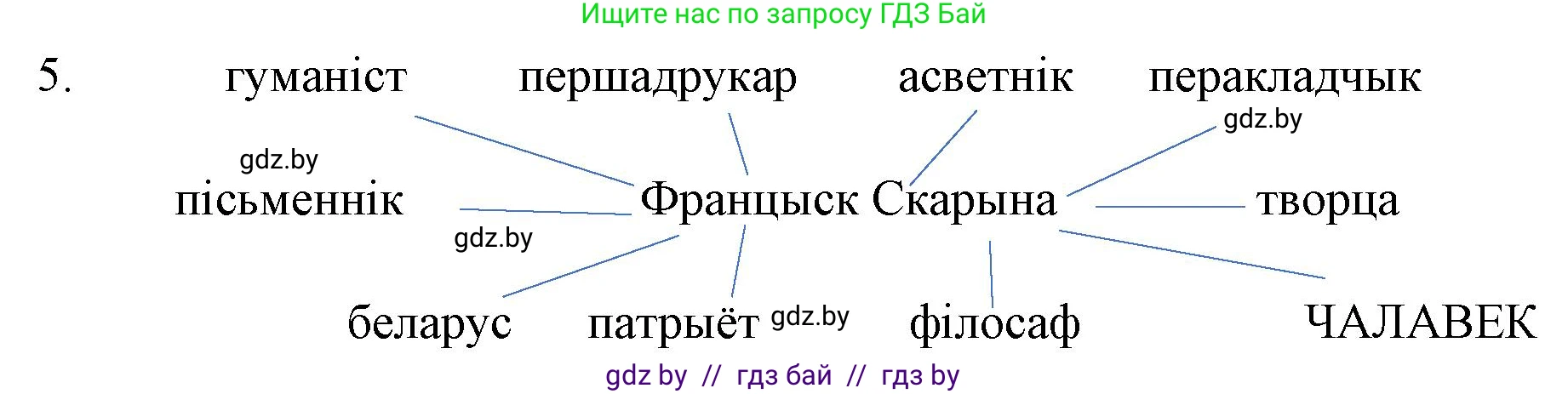 Ищите нас по запросу ГДЗ Бай

5. гуманіст першадрукар асветнік перакладчык

gdz.by

gdz.by

пісьменнік Францыск Скарына творца

gdz.by

беларус патрыёт gdz.by філосаф ЧАЛАВЕК

gdz by // гдз бай // гдз by